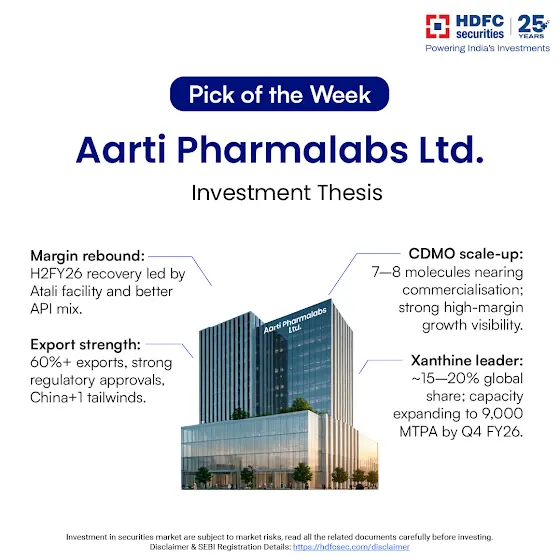 HDFC securities
25 YEARS
Powering India's Investments

Pick of the Week

Aarti Pharmalabs Ltd.

Investment Thesis

Margin rebound:
H2FY26 recovery led by Atali facility and better API mix.

Export strength:
60%+ exports, strong regulatory approvals, China+1 tailwinds.

Aarti Pharmalabs Ltd.

CDMO scale-up:
7—8 molecules nearing commercialisation; strong high-margin growth visibility.

Xanthine leader:
~15—20% global share; capacity expanding to 9,000 MTPA by Q4 FY26.

Investment in securities market are subject to market risks, read all the related documents carefully before investing.
Disclaimer & SEBI Registration Details: https://hdfcsec.com/disclaimer